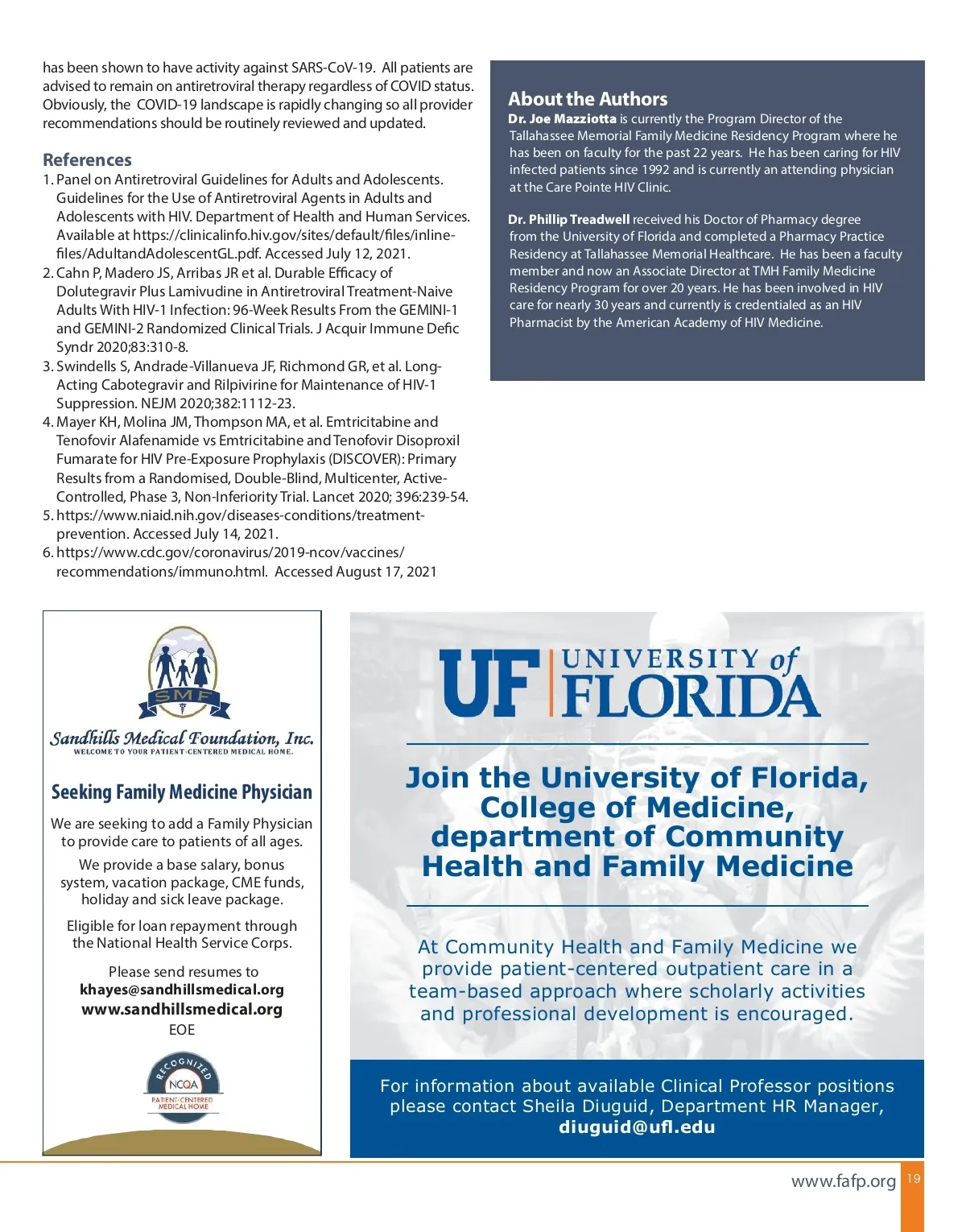 has been shown to have activity against SARS-CoV-19. All patients are advised to remain on antiretroviral therapy regardless of COVID status. Obviously, the COVID-19 landscape is rapidly changing so all provider recommendations should be routinely reviewed and updated.

References
1. Panel on Antiretroviral Guidelines for Adults and Adolescents. Guidelines for the Use of Antiretroviral Agents in Adults and Adolescents with HIV. Department of Health and Human Services. Available at https://clinicalinfo.hiv.gov/sites/default/files/inline-files/AdultandAdolescentGL.pdf. Accessed July 12, 2021.
2. Cahn P, Madero JS, Arribas JR et al. Durable Efficacy of Dolutegravir Plus Lamivudine in Antiretroviral Treatment-Naive Adults With HIV-1 Infection: 96-Week Results From the GEMINI-1 and GEMINI-2 Randomized Clinical Trials. J Acquir Immune Defic Syndr 2020;83:310-8.
3. Swindells S, Andrade-Villanueva JF, Richmond GR, et al. Long-Acting Cabotegravir and Rilpivirine for Maintenance of HIV-1 Suppression. NEJM 2020;382:1112-23.
4. Mayer KH, Molina JM, Thompson MA, et al. Emtricitabine and Tenofovir Alafenamide vs Emtricitabine and Tenofovir Disoproxil Fumarate for HIV Pre-Exposure Prophylaxis (DISCOVER): Primary Results from a Randomised, Double-Blind, Multicenter, Active-Controlled, Phase 3, Non-Inferiority Trial. Lancet 2020; 396:239-54.
5. https://www.niaid.nih.gov/diseases-conditions/treatment-prevention. Accessed July 14, 2021.
6. https://www.cdc.gov/coronavirus/2019-ncov/vaccines/recommendations/immuno.html. Accessed August 17, 2021

About the Authors
Dr. Joe Mazziotta is currently the Program Director of the Tallahassee Memorial Family Medicine Residency Program where he has been on faculty for the past 22 years. He has been caring for HIV infected patients since 1992 and is currently an attending physician at the Care Pointe HIV Clinic.

Dr. Phillip Treadwell received his Doctor of Pharmacy degree from the University of Florida and completed a Pharmacy Practice Residency at Tallahassee Memorial Healthcare. He has been a faculty member and now an Associate Director at TMH Family Medicine Residency Program for over 20 years. He has been involved in HIV care for nearly 30 years and currently is credentialed as an HIV Pharmacist by the American Academy of HIV Medicine.

SMF
Sandhills Medical Foundation, Inc.
WELCOME TO YOUR PATIENT-CENTERED MEDICAL HOME.

Seeking Family Medicine Physician

We are seeking to add a Family Physician to provide care to patients of all ages.

We provide a base salary, bonus system, vacation package, CME funds, holiday and sick leave package.

Eligible for loan repayment through the National Health Service Corps.

Please send resumes to
khayes@sandhillsmedical.org
www.sandhillsmedical.org
EOE

RECOGNIZED
NCQA
PATIENT-CENTERED MEDICAL HOME

UF UNIVERSITY of FLORIDA

Join the University of Florida, College of Medicine, department of Community Health and Family Medicine

At Community Health and Family Medicine we provide patient-centered outpatient care in a team-based approach where scholarly activities and professional development is encouraged.

For information about available Clinical Professor positions please contact Sheila Diuguid, Department HR Manager,
diuguid@ufl.edu

www.fafp.org 19